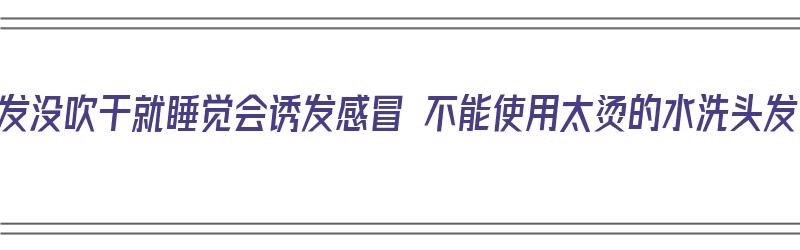 发没吹干就睡觉会诱发感冒 不能使用太烫的水洗头发